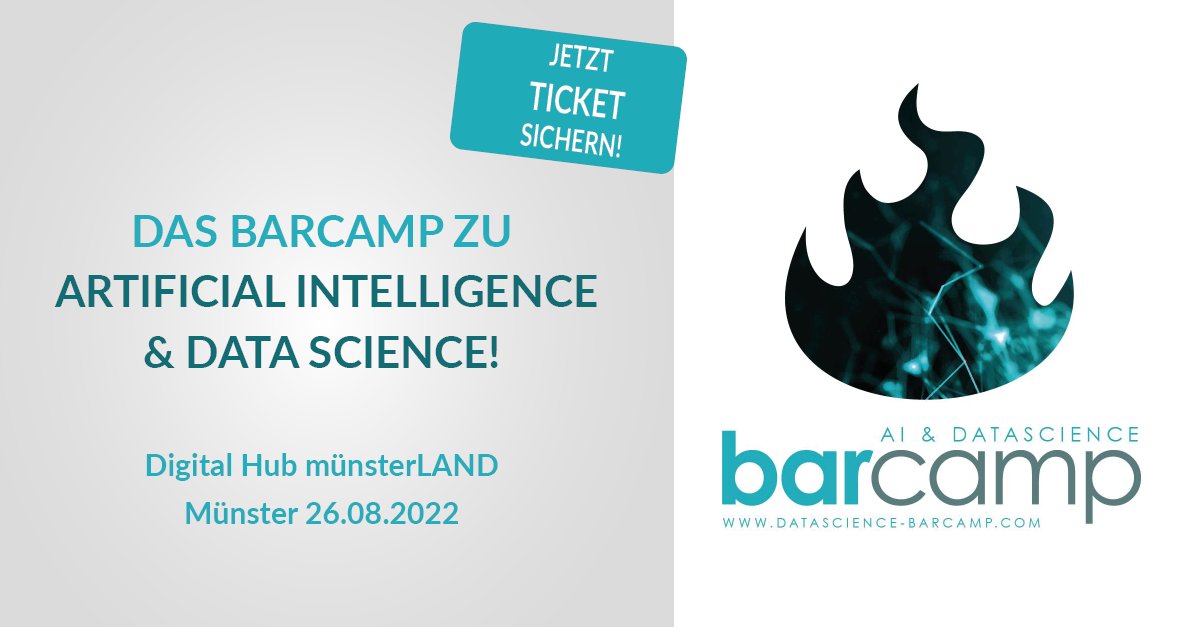 JETZT
TICKET
SICHERN!

DAS BARCAMP ZU
ARTIFICIAL INTELLIGENCE
& DATA SCIENCE!

Digital Hub münsterLAND
Münster 26.08.2022

AI & DATASCIENCE
barcamp
WWW.DATASCIENCE-BARCAMP.COM